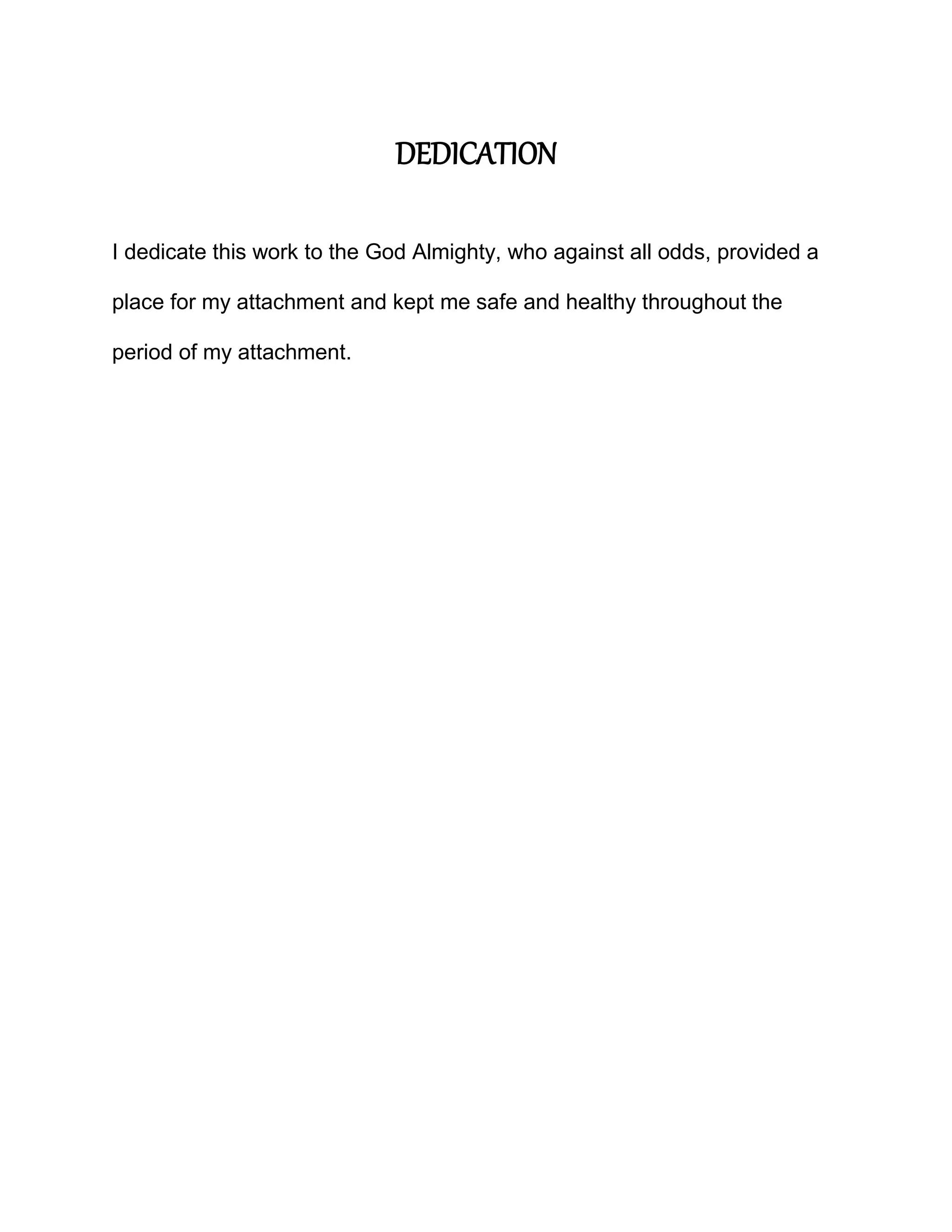 DEDICATION

I dedicate this work to the God Almighty, who against all odds, provided a place for my attachment and kept me safe and healthy throughout the period of my attachment.